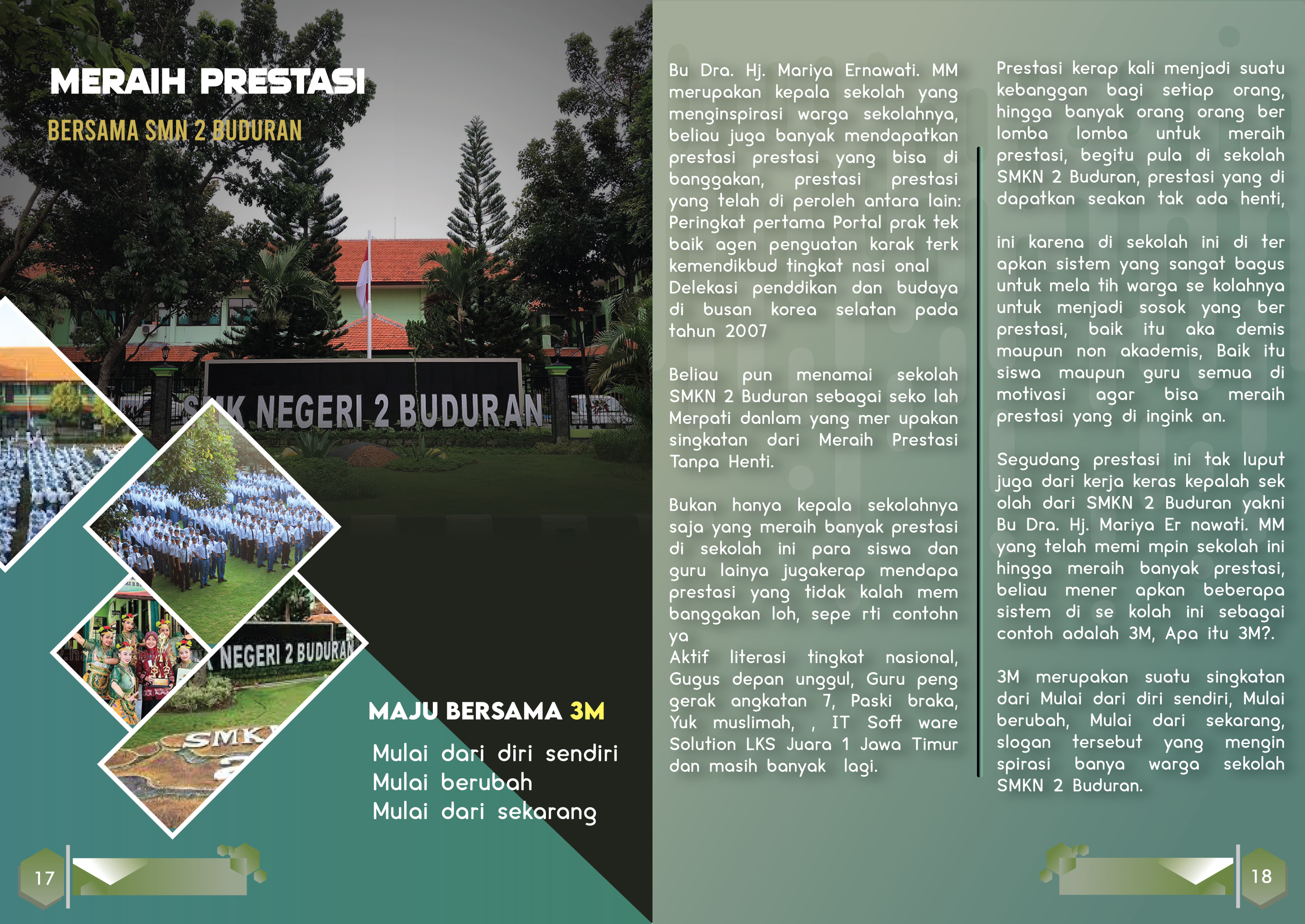 MERAIH PRESTASI

BERSAMA SMN 2 BUDURAN

SMK NEGERI 2 BUDURAN

NEGERI 2 BUDURAN

SMK

MAJU BERSAMA 3M

Mulai dari diri sendiri
Mulai berubah
Mulai dari sekarang

17

Bu Dra. Hj. Mariya Ernawati. MM merupakan kepala sekolah yang menginspirasi warga sekolahnya, beliau juga banyak mendapatkan prestasi prestasi yang bisa di banggakan, prestasi prestasi yang telah di peroleh antara lain: Peringkat pertama Portal prak tek baik agen penguatan karak terk kemendikbud tingkat nasi onal Delekasi penddikan dan budaya di busan korea selatan pada tahun 2007

Beliau pun menamai sekolah SMKN 2 Buduran sebagai seko lah Merpati danlam yang mer upakan singkatan dari Meraih Prestasi Tanpa Henti.

Bukan hanya kepala sekolahnya saja yang meraih banyak prestasi di sekolah ini para siswa dan guru lainya jugakerap mendapa prestasi yang tidak kalah mem banggakan loh, sepe rti contohn ya
Aktif literasi tingkat nasional, Gugus depan unggul, Guru peng gerak angkatan 7, Paski braka, Yuk muslimah, , IT Soft ware Solution LKS Juara 1 Jawa Timur dan masih banyak lagi.

Prestasi kerap kali menjadi suatu kebanggan bagi setiap orang, hingga banyak orang orang ber lomba lomba untuk meraih prestasi, begitu pula di sekolah SMKN 2 Buduran, prestasi yang di dapatkan seakan tak ada henti,

ini karena di sekolah ini di ter apkan sistem yang sangat bagus untuk mela tih warga se kolahnya untuk menjadi sosok yang ber prestasi, baik itu aka demis maupun non akademis, Baik itu siswa maupun guru semua di motivasi agar bisa meraih prestasi yang di ingink an.

Segudang prestasi ini tak luput juga dari kerja keras kepalah sek olah dari SMKN 2 Buduran yakni Bu Dra. Hj. Mariya Er nawati. MM yang telah memi mpin sekolah ini hingga meraih banyak prestasi, beliau mener apkan beberapa sistem di se kolah ini sebagai contoh adalah 3M, Apa itu 3M?.

3M merupakan suatu singkatan dari Mulai dari diri sendiri, Mulai berubah, Mulai dari sekarang, slogan tersebut yang mengin spirasi banya warga sekolah SMKN 2 Buduran.

18